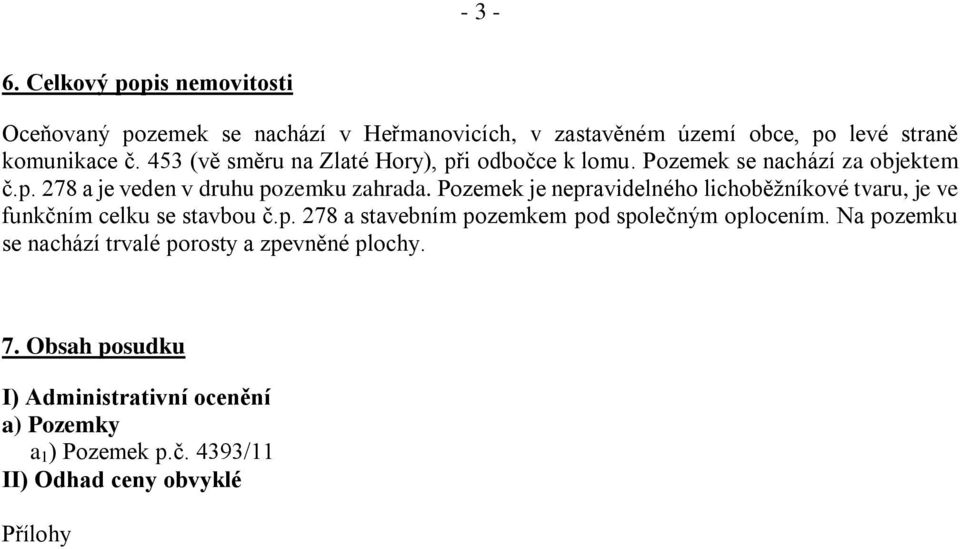 - 3 -

6. Celkový popis nemovitosti

Oceňovaný pozemek se nachází v Heřmanovicích, v zastavěném území obce, po levé straně komunikace č. 453 (vě směru na Zlaté Hory), při odbočce k lomu. Pozemek se nachází za objektem č.p. 278 a je veden v druhu pozemku zahrada. Pozemek je nepravidelného lichoběžníkové tvaru, je ve funkčním celku se stavbou č.p. 278 a stavebním pozemkem pod společným oplocením. Na pozemku se nachází trvalé porosty a zpevněné plochy.

7. Obsah posudku

I) Administrativní ocenění
a) Pozemky
$a_1$) Pozemek p.č. 4393/11
II) Odhad ceny obvyklé

Přílohy